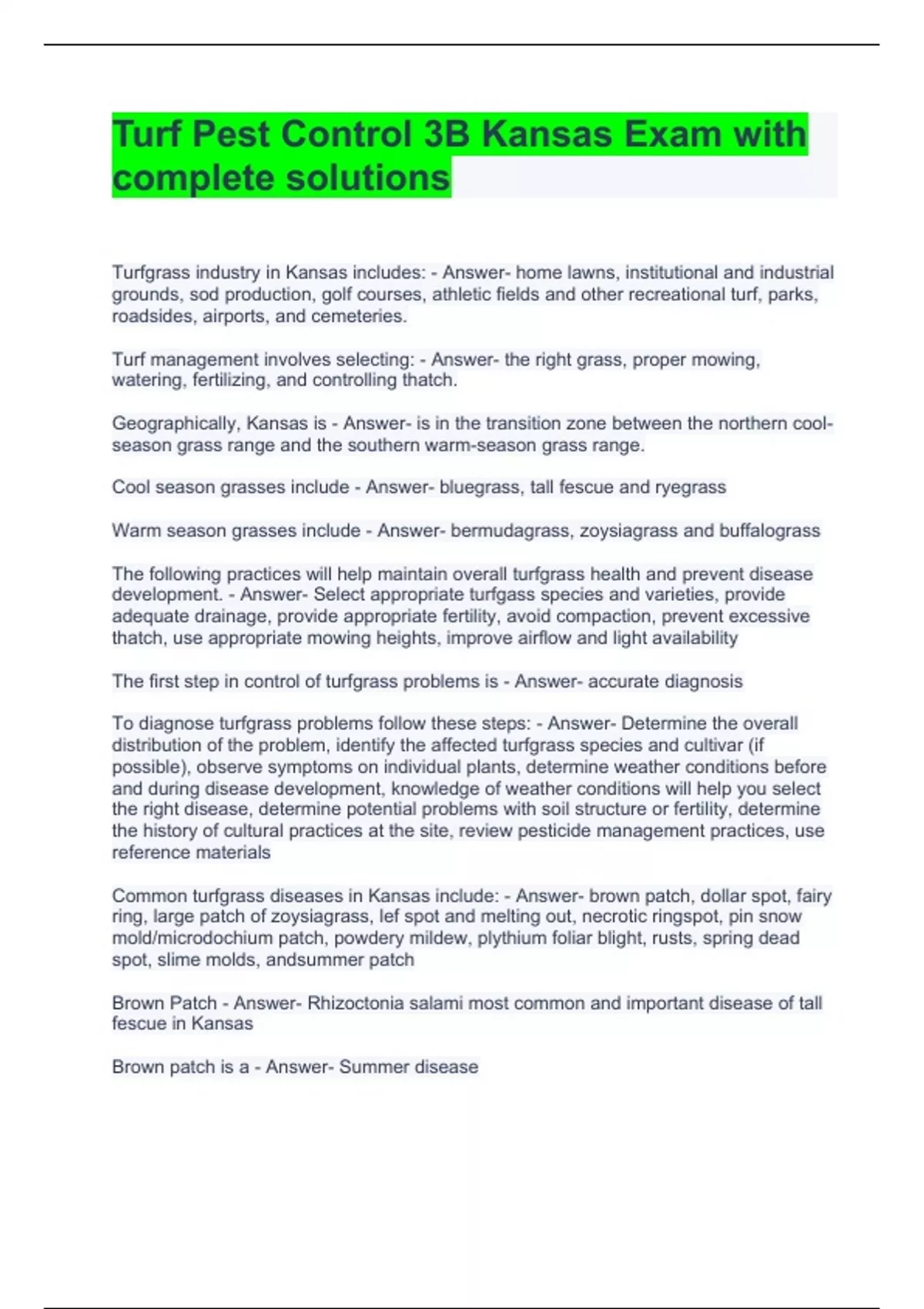 Turf Pest Control 3B Kansas Exam with complete solutions

Turfgrass industry in Kansas includes: - Answer- home lawns, institutional and industrial grounds, sod production, golf courses, athletic fields and other recreational turf, parks, roadsides, airports, and cemeteries.

Turf management involves selecting: - Answer- the right grass, proper mowing, watering, fertilizing, and controlling thatch.

Geographically, Kansas is - Answer- is in the transition zone between the northern cool-season grass range and the southern warm-season grass range.

Cool season grasses include - Answer- bluegrass, tall fescue and ryegrass

Warm season grasses include - Answer- bermudagrass, zoysiagrass and buffalograss

The following practices will help maintain overall turfgrass health and prevent disease development. - Answer- Select appropriate turfgass species and varieties, provide adequate drainage, provide appropriate fertility, avoid compaction, prevent excessive thatch, use appropriate mowing heights, improve airflow and light availability

The first step in control of turfgrass problems is - Answer- accurate diagnosis

To diagnose turfgrass problems follow these steps: - Answer- Determine the overall distribution of the problem, identify the affected turfgrass species and cultivar (if possible), observe symptoms on individual plants, determine weather conditions before and during disease development, knowledge of weather conditions will help you select the right disease, determine potential problems with soil structure or fertility, determine the history of cultural practices at the site, review pesticide management practices, use reference materials

Common turfgrass diseases in Kansas include: - Answer- brown patch, dollar spot, fairy ring, large patch of zoysiagrass, lef spot and melting out, necrotic ringspot, pin snow mold/microdochium patch, powdery mildew, plythium foliar blight, rusts, spring dead spot, slime molds, andsummer patch

Brown Patch - Answer- Rhizoctonia salami most common and important disease of tall fescue in Kansas

Brown patch is a - Answer- Summer disease